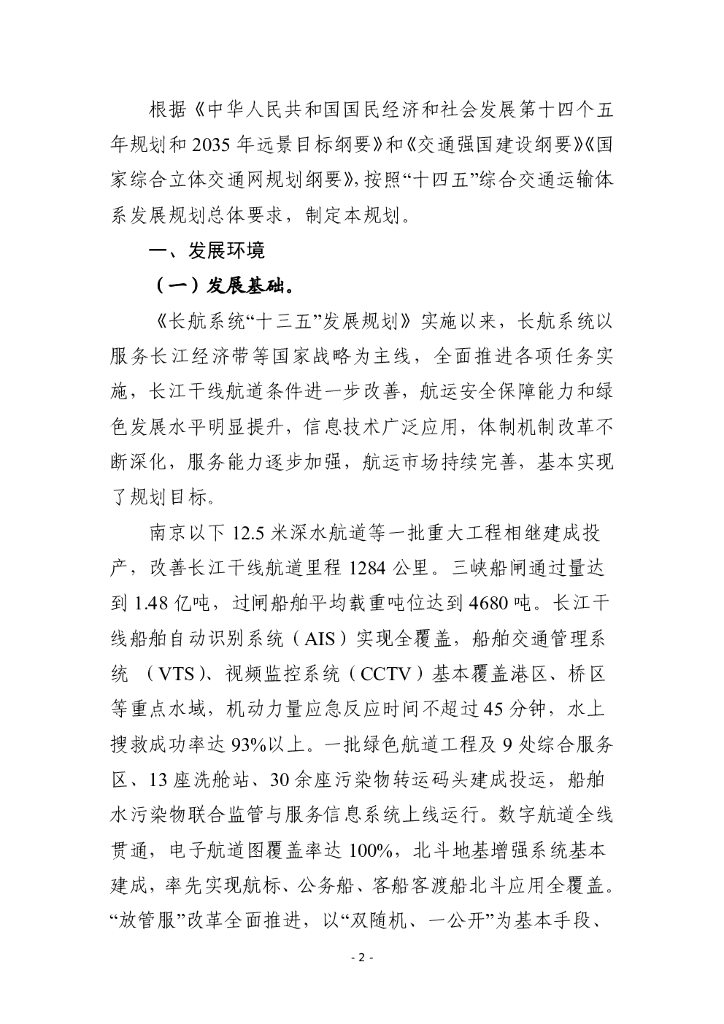 根据《中华人民共和国国民经济和社会发展第十四个五年规划和2035年远景目标纲要》和《交通强国建设纲要》《国家综合立体交通网规划纲要》，按照“十四五”综合交通运输体系发展规划总体要求，制定本规划。

一、发展环境

（一）发展基础。

《长航系统“十三五”发展规划》实施以来，长航系统以服务长江经济带等国家战略为主线，全面推进各项任务实施，长江干线航道条件进一步改善，航运安全保障能力和绿色发展水平明显提升，信息技术广泛应用，体制机制改革不断深化，服务能力逐步加强，航运市场持续完善，基本实现了规划目标。

南京以下12.5米深水航道等一批重大工程相继建成投产，改善长江干线航道里程1284公里。三峡船闸通过量达到1.48亿吨，过闸船舶平均载重吨位达到4680吨。长江干线船舶自动识别系统（AIS）实现全覆盖，船舶交通管理系统（VTS）、视频监控系统（CCTV）基本覆盖港区、桥区等重点水域，机动力量应急反应时间不超过45分钟，水上搜救成功率达93%以上。一批绿色航道工程及9处综合服务区、13座洗舱站、30余座污染物转运码头建成投运，船舶水污染物联合监管与服务信息系统上线运行。数字航道全线贯通，电子航道图覆盖率达100%，北斗地基增强系统基本建成，率先实现航标、公务船、客船客渡船北斗应用全覆盖。“放管服”改革全面推进，以“双随机、一公开”为基本手段、

- 2 -